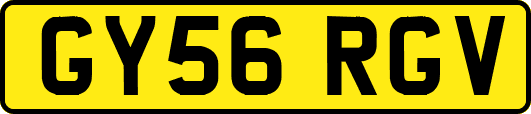 GY56 RGV